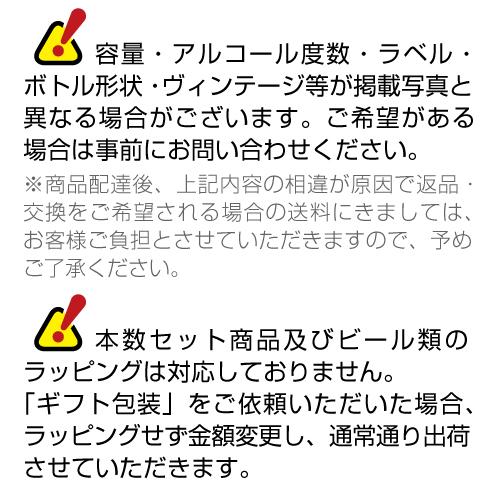 容量・アルコール度数・ラベル・ボトル形状・ヴィンテージ等が掲載写真と異なる場合がございます。ご希望がある場合は事前にお問い合わせください。

※商品配達後、上記内容の相違が原因で返品・交換をご希望される場合の送料にきましては、お客様ご負担とさせていただきますので、予めご了承ください。

本数セット商品及びビール類のラッピングは対応しておりません。
「ギフト包装」をご依頼いただいた場合、ラッピングせず金額変更し、通常通り出荷させていただきます。